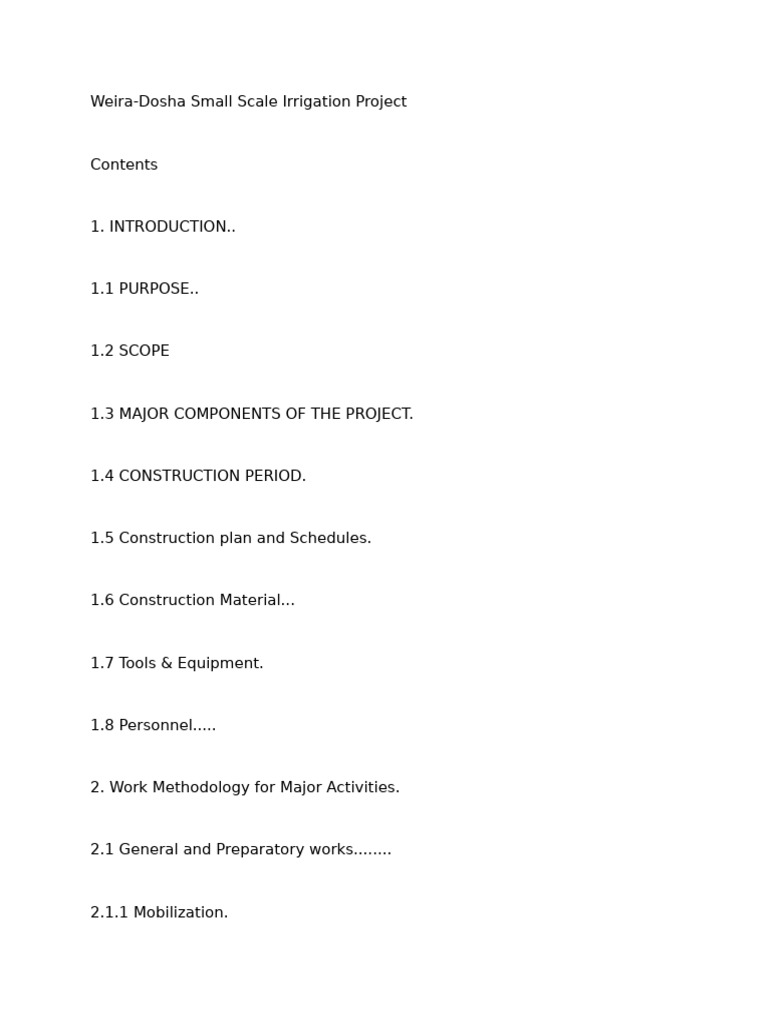 Weira-Dosha Small Scale Irrigation Project

Contents

1. INTRODUCTION..

1.1 PURPOSE..

1.2 SCOPE

1.3 MAJOR COMPONENTS OF THE PROJECT.

1.4 CONSTRUCTION PERIOD.

1.5 Construction plan and Schedules.

1.6 Construction Material...

1.7 Tools & Equipment.

1.8 Personnel.....

2. Work Methodology for Major Activities.

2.1 General and Preparatory works........

2.1.1 Mobilization.